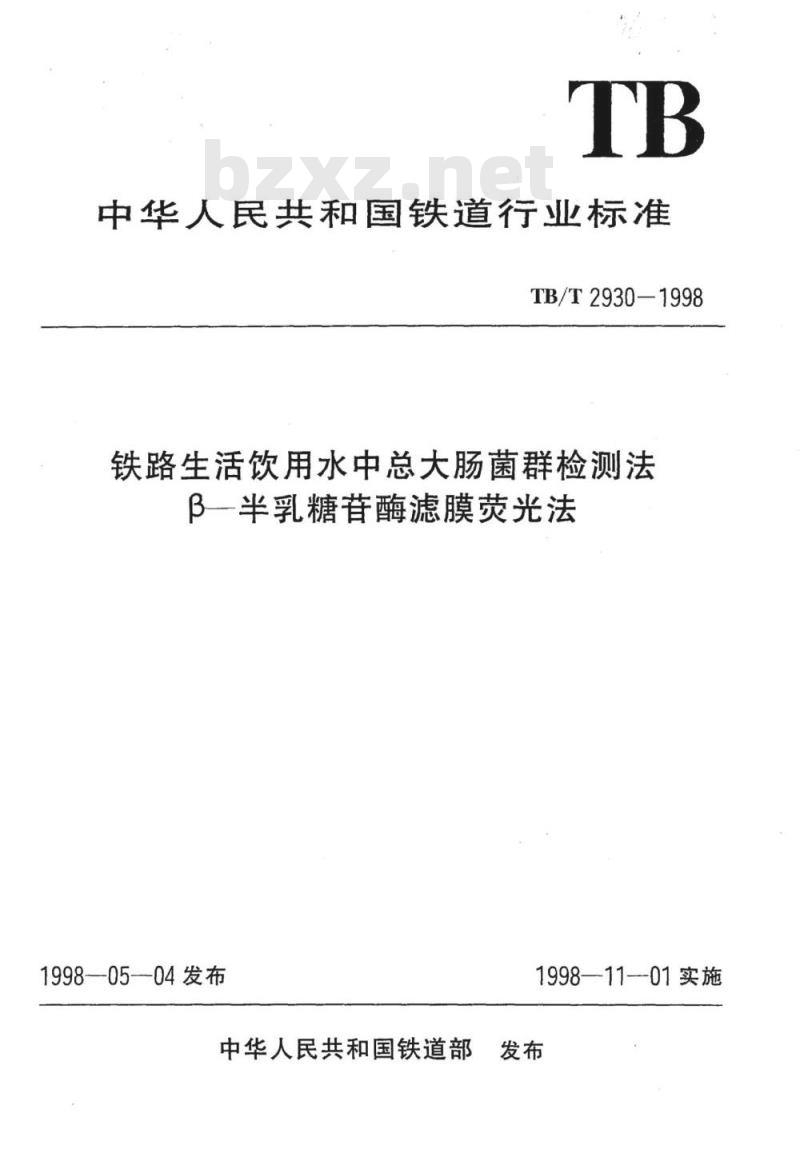 TB

bzxz.net

中华人民共和国铁道行业标准

TB/T 2930—1998

铁路生活饮用水中总大肠菌群检测法
β—半乳糖苷酶滤膜荧光法

1998—05—04 发布

1998—11—01 实施

中华人民共和国铁道部 发布